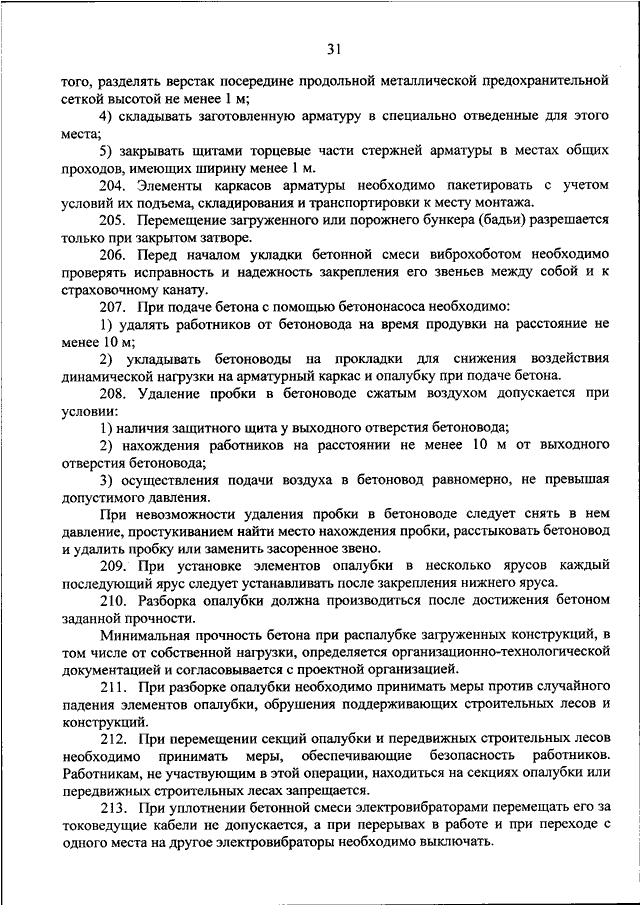 31

того, разделять верстак посередине продольной металлической предохранительной сеткой высотой не менее 1 м;

4) складывать заготовленную арматуру в специально отведенные для этого места;

5) закрывать щитами торцевые части стержней арматуры в местах общих проходов, имеющих ширину менее 1 м.

204. Элементы каркасов арматуры необходимо пакетировать с учетом условий их подъема, складирования и транспортировки к месту монтажа.

205. Перемещение загруженного или порожнего бункера (бадьи) разрешается только при закрытом затворе.

206. Перед началом укладки бетонной смеси виброхоботом необходимо проверять исправность и надежность закрепления его звеньев между собой и к страховочному канату.

207. При подаче бетона с помощью бетононасоса необходимо:

1) удалять работников от бетоновода на время продувки на расстояние не менее 10 м;

2) укладывать бетоноводы на прокладки для снижения воздействия динамической нагрузки на арматурный каркас и опалубку при подаче бетона.

208. Удаление пробки в бетоноводе сжатым воздухом допускается при условии:

1) наличия защитного щита у выходного отверстия бетоновода;

2) нахождения работников на расстоянии не менее 10 м от выходного отверстия бетоновода;

3) осуществления подачи воздуха в бетоновод равномерно, не превышая допустимого давления.

При невозможности удаления пробки в бетоноводе следует снять в нем давление, простукиванием найти место нахождения пробки, расстыковать бетоновод и удалить пробку или заменить засоренное звено.

209. При установке элементов опалубки в несколько ярусов каждый последующий ярус следует устанавливать после закрепления нижнего яруса.

210. Разборка опалубки должна производиться после достижения бетоном заданной прочности.

Минимальная прочность бетона при распалубке загруженных конструкций, в том числе от собственной нагрузки, определяется организационно-технологической документацией и согласовывается с проектной организацией.

211. При разборке опалубки необходимо принимать меры против случайного падения элементов опалубки, обрушения поддерживающих строительных лесов и конструкций.

212. При перемещении секций опалубки и передвижных строительных лесов необходимо принимать меры, обеспечивающие безопасность работников. Работникам, не участвующим в этой операции, находиться на секциях опалубки или передвижных строительных лесах запрещается.

213. При уплотнении бетонной смеси электровибраторами перемещать его за токоведущие кабели не допускается, а при перерывах в работе и при переходе с одного места на другое электровибраторы необходимо выключать.